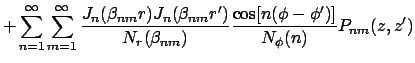 $+\sum_{n=1}^{\infty}\sum_{m=1}^{\infty}\frac{J_n(\beta_{nm}r)J_n(\beta_{nm}r')}{N_r(\beta_{nm})}\frac{\cos[n(\phi-\phi')]}{N_\phi(n)}P_{nm}(z,z')$